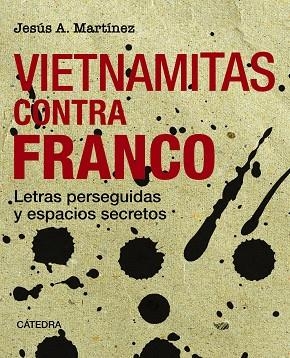 Jesús A. Martínez

VIETNAMITAS CONTRA FRANCO

Letras perseguidas y espacios secretos

CÁTEDRA